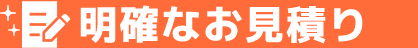 明確なお見積り